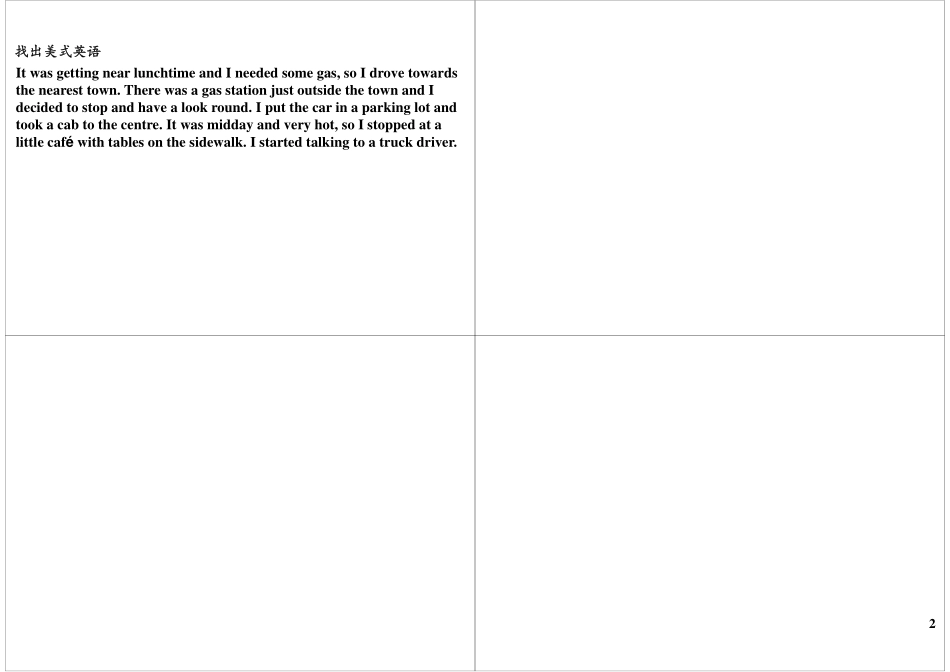 找出美式英语

It was getting near lunchtime and I needed some gas, so I drove towards the nearest town. There was a gas station just outside the town and I decided to stop and have a look round. I put the car in a parking lot and took a cab to the centre. It was midday and very hot, so I stopped at a little café with tables on the sidewalk. I started talking to a truck driver.

2